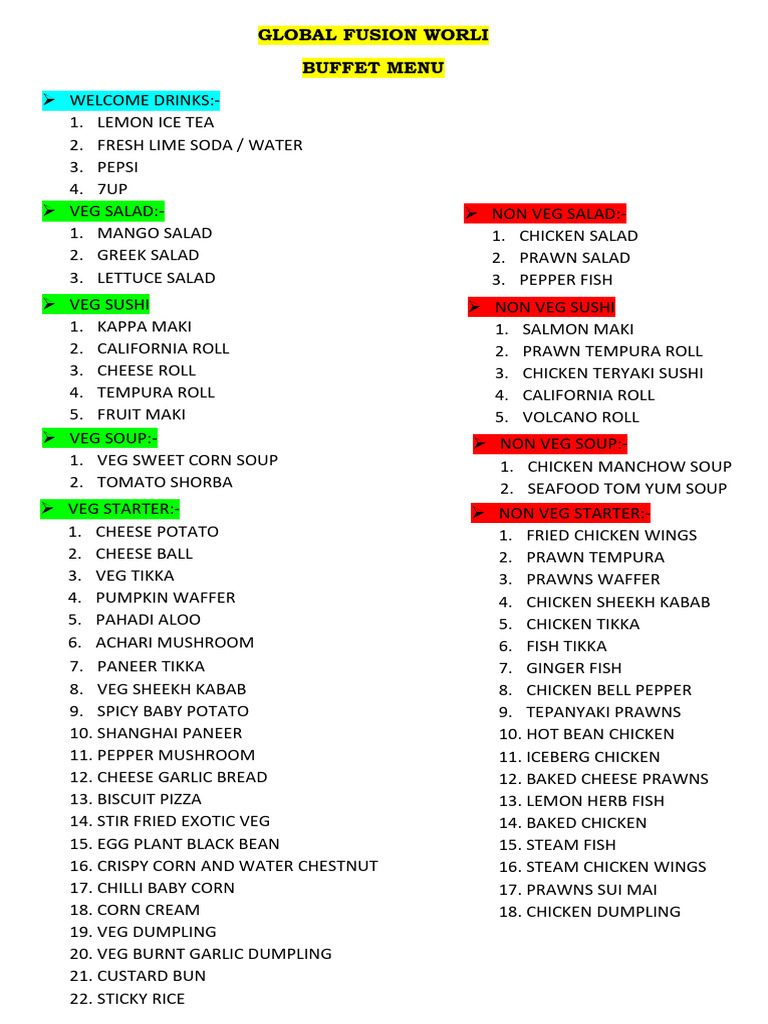 GLOBAL FUSION WORLI

BUFFET MENU

➢ WELCOME DRINKS:-
1. LEMON ICE TEA
2. FRESH LIME SODA / WATER
3. PEPSI
4. 7UP

➢ VEG SALAD:-
1. MANGO SALAD
2. GREEK SALAD
3. LETTUCE SALAD

➢ VEG SUSHI
1. KAPPA MAKI
2. CALIFORNIA ROLL
3. CHEESE ROLL
4. TEMPURA ROLL
5. FRUIT MAKI

➢ VEG SOUP:-
1. VEG SWEET CORN SOUP
2. TOMATO SHORBA

➢ VEG STARTER:-
1. CHEESE POTATO
2. CHEESE BALL
3. VEG TIKKA
4. PUMPKIN WAFFER
5. PAHADI ALOO
6. ACHARI MUSHROOM
7. PANEER TIKKA
8. VEG SHEEKH KABAB
9. SPICY BABY POTATO
10. SHANGHAI PANEER
11. PEPPER MUSHROOM
12. CHEESE GARLIC BREAD
13. BISCUIT PIZZA
14. STIR FRIED EXOTIC VEG
15. EGG PLANT BLACK BEAN
16. CRISPY CORN AND WATER CHESTNUT
17. CHILLI BABY CORN
18. CORN CREAM
19. VEG DUMPLING
20. VEG BURNT GARLIC DUMPLING
21. CUSTARD BUN
22. STICKY RICE

➢ NON VEG SALAD:-
1. CHICKEN SALAD
2. PRAWN SALAD
3. PEPPER FISH

➢ NON VEG SUSHI
1. SALMON MAKI
2. PRAWN TEMPURA ROLL
3. CHICKEN TERYAKI SUSHI
4. CALIFORNIA ROLL
5. VOLCANO ROLL

➢ NON VEG SOUP:-
1. CHICKEN MANCHOW SOUP
2. SEAFOOD TOM YUM SOUP

➢ NON VEG STARTER:-
1. FRIED CHICKEN WINGS
2. PRAWN TEMPURA
3. PRAWNS WAFFER
4. CHICKEN SHEEKH KABAB
5. CHICKEN TIKKA
6. FISH TIKKA
7. GINGER FISH
8. CHICKEN BELL PEPPER
9. TEPANYAKI PRAWNS
10. HOT BEAN CHICKEN
11. ICEBERG CHICKEN
12. BAKED CHEESE PRAWNS
13. LEMON HERB FISH
14. BAKED CHICKEN
15. STEAM FISH
16. STEAM CHICKEN WINGS
17. PRAWNS SUI MAI
18. CHICKEN DUMPLING